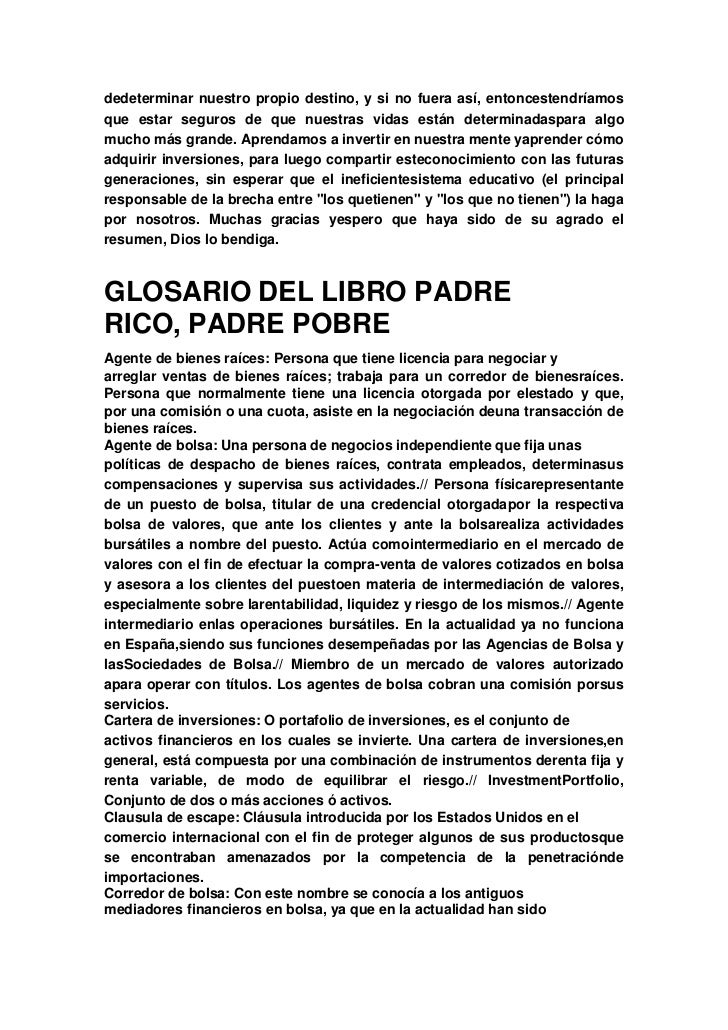 dedeterminar nuestro propio destino, y si no fuera así, entoncestendríamos que estar seguros de que nuestras vidas están determinadaspara algo mucho más grande. Aprendamos a invertir en nuestra mente yaprender cómo adquirir inversiones, para luego compartir esteconocimiento con las futuras generaciones, sin esperar que el ineficientesistema educativo (el principal responsable de la brecha entre "los quetienen" y "los que no tienen") la haga por nosotros. Muchas gracias yespero que haya sido de su agrado el resumen, Dios lo bendiga.

GLOSARIO DEL LIBRO PADRE RICO, PADRE POBRE

Agente de bienes raíces: Persona que tiene licencia para negociar y arreglar ventas de bienes raíces; trabaja para un corredor de bienesraíces. Persona que normalmente tiene una licencia otorgada por elestado y que, por una comisión o una cuota, asiste en la negociación deuna transacción de bienes raíces.
Agente de bolsa: Una persona de negocios independiente que fija unas políticas de despacho de bienes raíces, contrata empleados, determinasus compensaciones y supervisa sus actividades.// Persona físicarepresentante de un puesto de bolsa, titular de una credencial otorgadapor la respectiva bolsa de valores, que ante los clientes y ante la bolsarealiza actividades bursátiles a nombre del puesto. Actúa comointermediario en el mercado de valores con el fin de efectuar la compra-venta de valores cotizados en bolsa y asesora a los clientes del puestoen materia de intermediación de valores, especialmente sobre larentabilidad, liquidez y riesgo de los mismos.// Agente intermediario enlas operaciones bursátiles. En la actualidad ya no funciona en España,siendo sus funciones desempeñadas por las Agencias de Bolsa y lasSociedades de Bolsa.// Miembro de un mercado de valores autorizado apara operar con títulos. Los agentes de bolsa cobran una comisión porsus servicios.
Cartera de inversiones: O portafolio de inversiones, es el conjunto de activos financieros en los cuales se invierte. Una cartera de inversiones,en general, está compuesta por una combinación de instrumentos derenta fija y renta variable, de modo de equilibrar el riesgo.// InvestmentPortfolio, Conjunto de dos o más acciones ó activos.
Clausula de escape: Cláusula introducida por los Estados Unidos en el comercio internacional con el fin de proteger algunos de sus productosque se encontraban amenazados por la competencia de la penetraciónde importaciones.
Corredor de bolsa: Con este nombre se conocía a los antiguos mediadores financieros en bolsa, ya que en la actualidad han sido